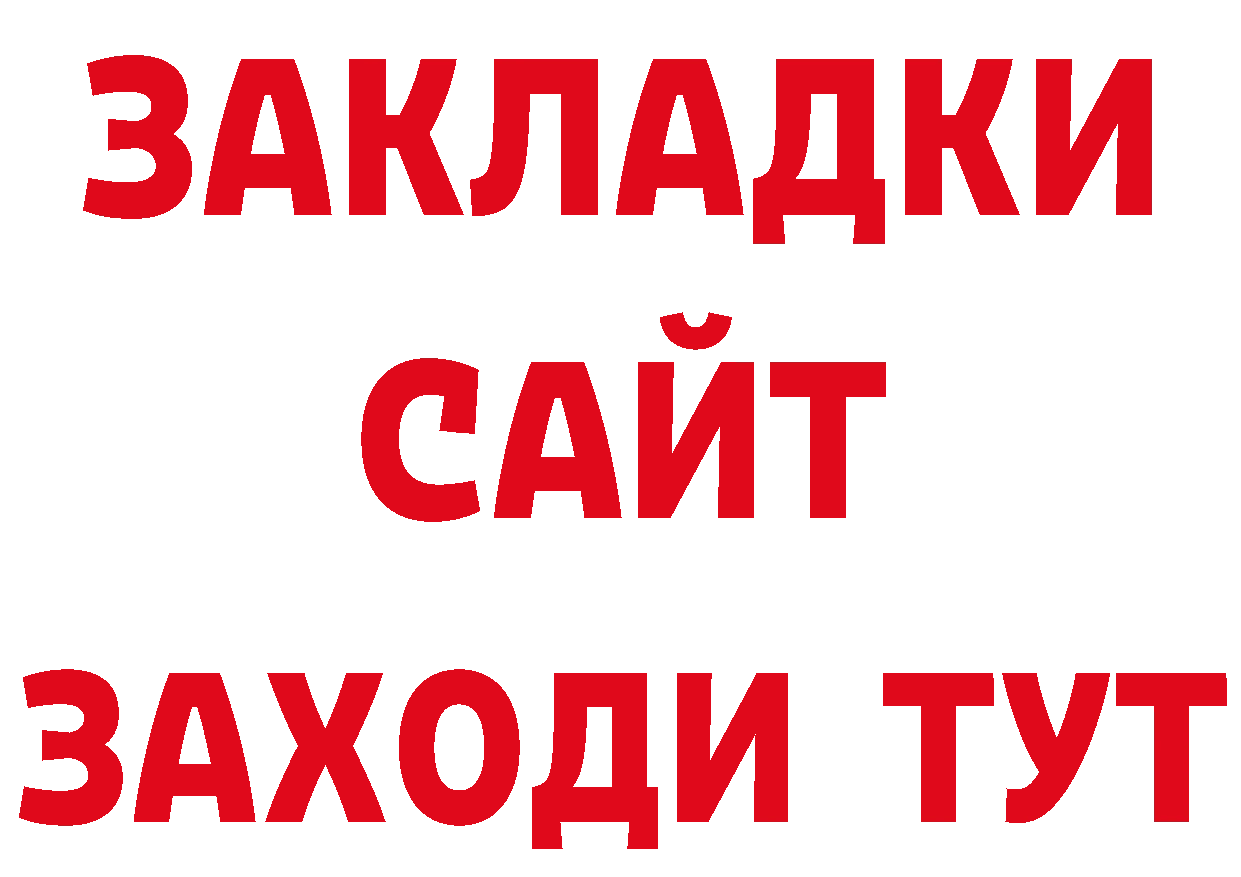 ЗАКЛАДКИ
САЙТ
ЗАХОДИ ТУТ